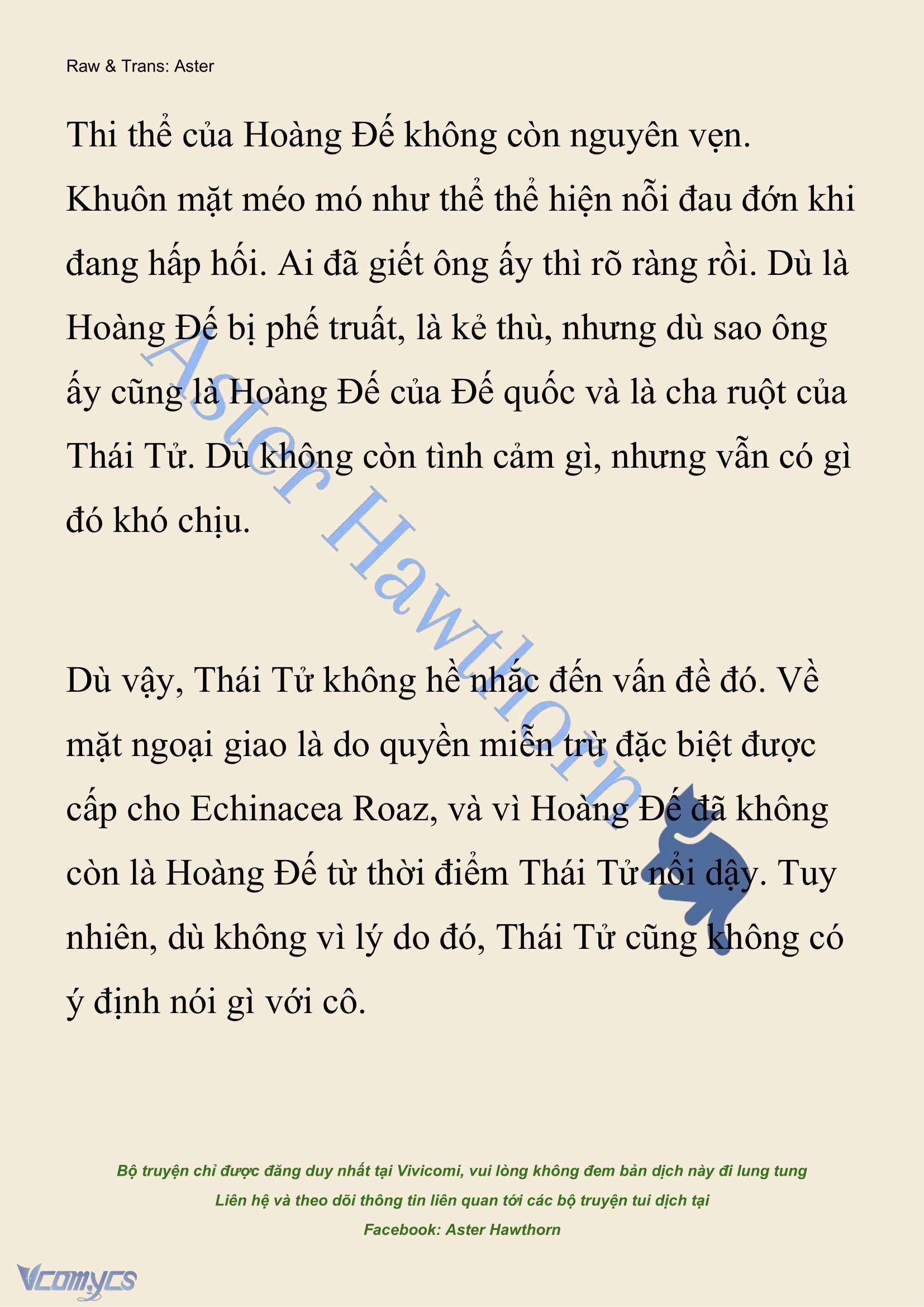 Raw & Trans: Aster

Thi thể của Hoàng Đế không còn nguyên vẹn. Khuôn mặt méo mó như thể thể hiện nỗi đau đớn khi đang hấp hối. Ai đã giết ông ấy thì rõ ràng rồi. Dù là Hoàng Đế bị phế truất, là kẻ thù, nhưng dù sao ông ấy cũng là Hoàng Đế của Đế quốc và là cha ruột của Thái Tử. Dù không còn tình cảm gì, nhưng vẫn có gì đó khó chịu.

Aster Hawthorn

Dù vậy, Thái Tử không hề nhắc đến vấn đề đó. Về mặt ngoại giao là do quyền miễn trừ đặc biệt được cấp cho Echinacea Roaz, và vì Hoàng Đế đã không còn là Hoàng Đế từ thời điểm Thái Tử nổi dậy. Tuy nhiên, dù không vì lý do đó, Thái Tử cũng không có ý định nói gì với cô.

Bộ truyện chỉ được đăng duy nhất tại Vivicomi, vui lòng không đem bản dịch này đi lung tung
Liên hệ và theo dõi thông tin liên quan tới các bộ truyện tui dịch tại
Facebook: Aster Hawthorn

Vcomycs